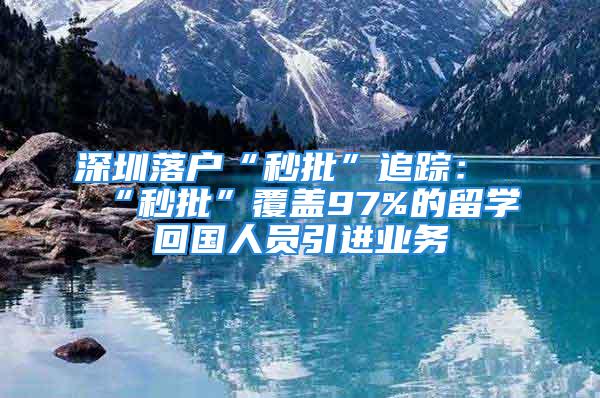 深圳落户“秒批”追踪：“秒批”覆盖97%的留学回国人员引进业务